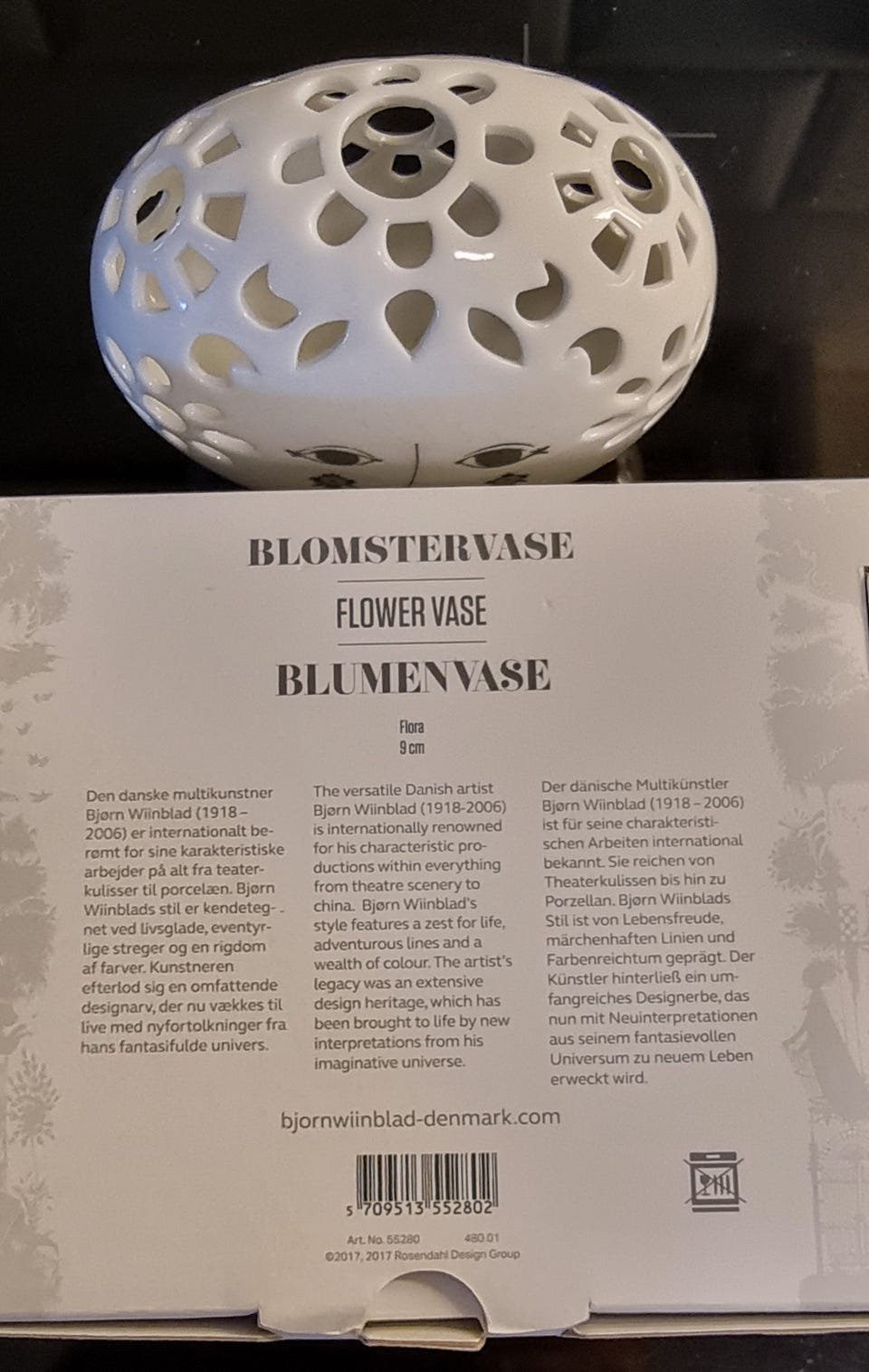 BLOMSTERVASE

FLOWER VASE

BLUMENVASE

Flora
9 cm

Den danske multikunstner Bjørn Wiinblad (1918 – 2006) er internationalt berømt for sine karakteristiske arbejder på alt fra teaterkulisser til porcelæn. Bjørn Wiinblads stil er kendetegnet ved livsglade, eventyrlige streger og en rigdom af farver. Kunstneren efterlod sig en omfattende designarv, der nu vækkes til live med nyfortolkninger fra hans fantasifulde univers.

The versatile Danish artist Bjørn Wiinblad (1918-2006) is internationally renowned for his characteristic productions within everything from theatre scenery to china. Bjørn Wiinblad's style features a zest for life, adventurous lines and a wealth of colour. The artist's legacy was an extensive design heritage, which has been brought to life by new interpretations from his imaginative universe.

Der dänische Multikünstler Bjørn Wiinblad (1918 – 2006) ist für seine charakteristischen Arbeiten international bekannt. Sie reichen von Theaterkulissen bis hin zu Porzellan. Bjørn Wiinblads Stil ist von Lebensfreude, märchenhaften Linien und Farbenreichtum geprägt. Der Künstler hinterließ ein umfangreiches Designerbe, das nun mit Neuinterpretationen aus seinem fantasievollen Universum zu neuem Leben erweckt wird.

bjornwiinblad-denmark.com

5 709513 552802

Art. No. 55280 480.01
©2017, 2017 Rosendahl Design Group